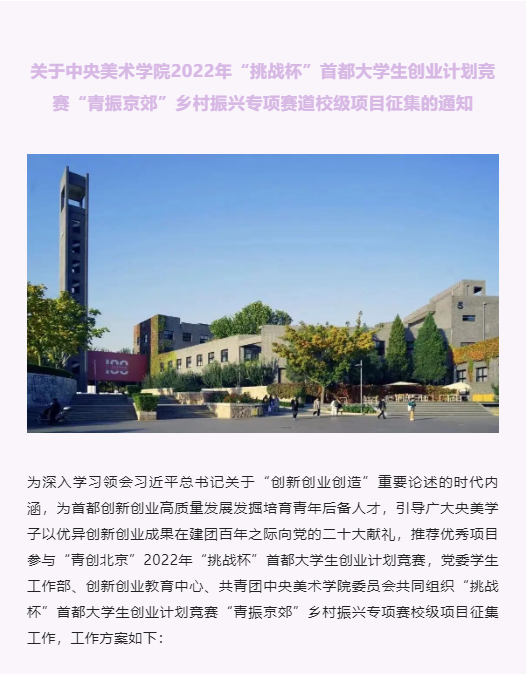 关于中央美术学院2022年“挑战杯”首都大学生创业计划竞赛“青振京郊”乡村振兴专项赛道校级项目征集的通知

100

5

为深入学习领会习近平总书记关于“创新创业创造”重要论述的时代内涵，为首都创新创业高质量发展发掘培育青年后备人才，引导广大央美学子以优异创新创业成果在建团百年之际向党的二十大献礼，推荐优秀项目参与“青创北京”2022年“挑战杯”首都大学生创业计划竞赛，党委学生工作部、创新创业教育中心、共青团中央美术学院委员会共同组织“挑战杯”首都大学生创业计划竞赛“青振京郊”乡村振兴专项赛校级项目征集工作，工作方案如下：